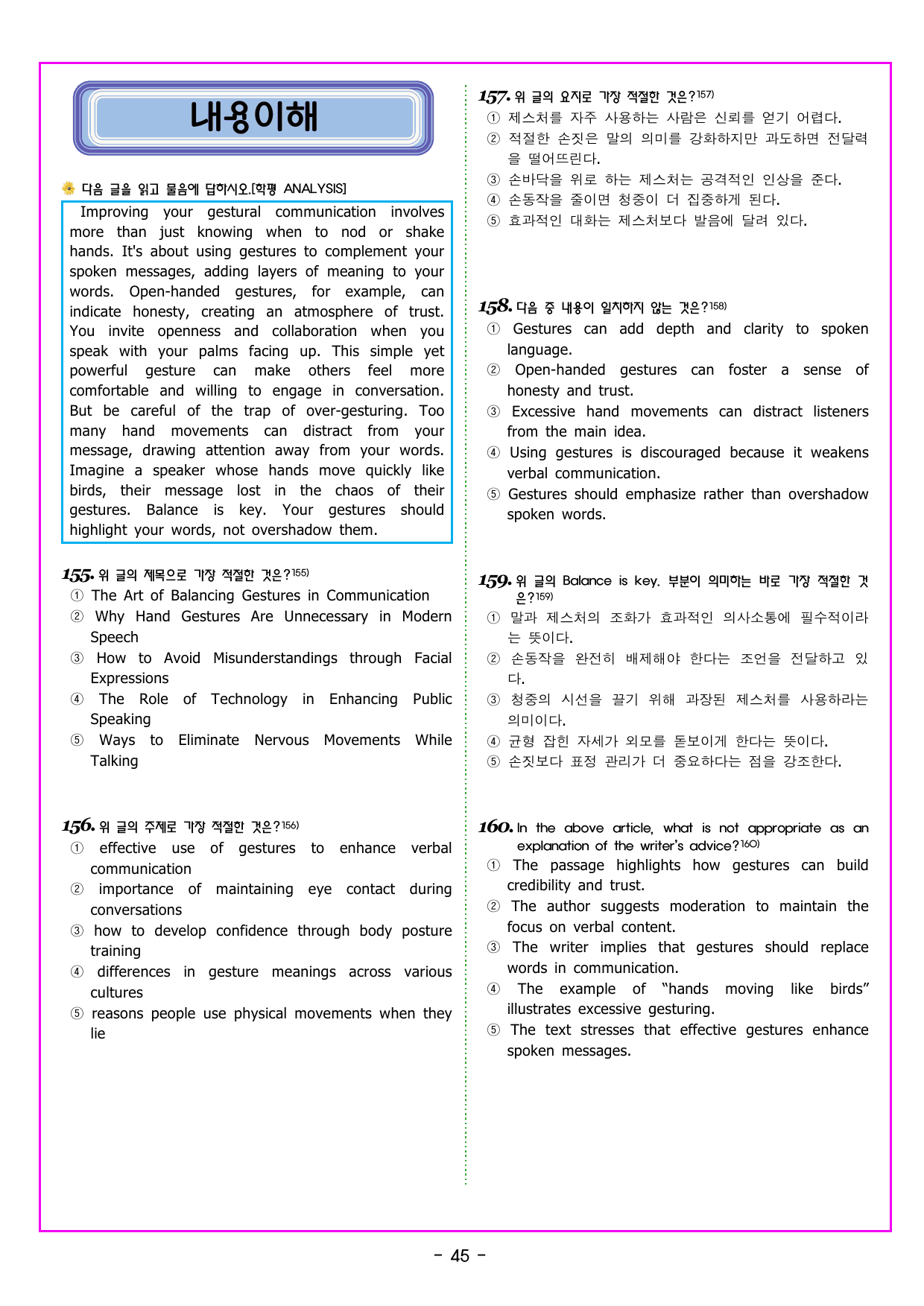 내용이해

다음 글을 읽고 물음에 답하시오.[학평 ANALYSIS]

Improving your gestural communication involves more than just knowing when to nod or shake hands. It's about using gestures to complement your spoken messages, adding layers of meaning to your words. Open-handed gestures, for example, can indicate honesty, creating an atmosphere of trust. You invite openness and collaboration when you speak with your palms facing up. This simple yet powerful gesture can make others feel more comfortable and willing to engage in conversation. But be careful of the trap of over-gesturing. Too many hand movements can distract from your message, drawing attention away from your words. Imagine a speaker whose hands move quickly like birds, their message lost in the chaos of their gestures. Balance is key. Your gestures should highlight your words, not overshadow them.

155. 위 글의 제목으로 가장 적절한 것은?$^{155)}$
① The Art of Balancing Gestures in Communication
② Why Hand Gestures Are Unnecessary in Modern Speech
③ How to Avoid Misunderstandings through Facial Expressions
④ The Role of Technology in Enhancing Public Speaking
⑤ Ways to Eliminate Nervous Movements While Talking

156. 위 글의 주제로 가장 적절한 것은?$^{156)}$
① effective use of gestures to enhance verbal communication
② importance of maintaining eye contact during conversations
③ how to develop confidence through body posture training
④ differences in gesture meanings across various cultures
⑤ reasons people use physical movements when they lie

157. 위 글의 요지로 가장 적절한 것은?$^{157)}$
① 제스처를 자주 사용하는 사람은 신뢰를 얻기 어렵다.
② 적절한 손짓은 말의 의미를 강화하지만 과도하면 전달력을 떨어뜨린다.
③ 손바닥을 위로 하는 제스처는 공격적인 인상을 준다.
④ 손동작을 줄이면 청중이 더 집중하게 된다.
⑤ 효과적인 대화는 제스처보다 발음에 달려 있다.

158. 다음 중 내용이 일치하지 않는 것은?$^{158)}$
① Gestures can add depth and clarity to spoken language.
② Open-handed gestures can foster a sense of honesty and trust.
③ Excessive hand movements can distract listeners from the main idea.
④ Using gestures is discouraged because it weakens verbal communication.
⑤ Gestures should emphasize rather than overshadow spoken words.

159. 위 글의 Balance is key. 부분이 의미하는 바로 가장 적절한 것은?$^{159)}$
① 말과 제스처의 조화가 효과적인 의사소통에 필수적이라는 뜻이다.
② 손동작을 완전히 배제해야 한다는 조언을 전달하고 있다.
③ 청중의 시선을 끌기 위해 과장된 제스처를 사용하라는 의미이다.
④ 균형 잡힌 자세가 외모를 돋보이게 한다는 뜻이다.
⑤ 손짓보다 표정 관리가 더 중요하다는 점을 강조한다.

160. In the above article, what is not appropriate as an explanation of the writer's advice?$^{160)}$
① The passage highlights how gestures can build credibility and trust.
② The author suggests moderation to maintain the focus on verbal content.
③ The writer implies that gestures should replace words in communication.
④ The example of "hands moving like birds" illustrates excessive gesturing.
⑤ The text stresses that effective gestures enhance spoken messages.

- 45 -